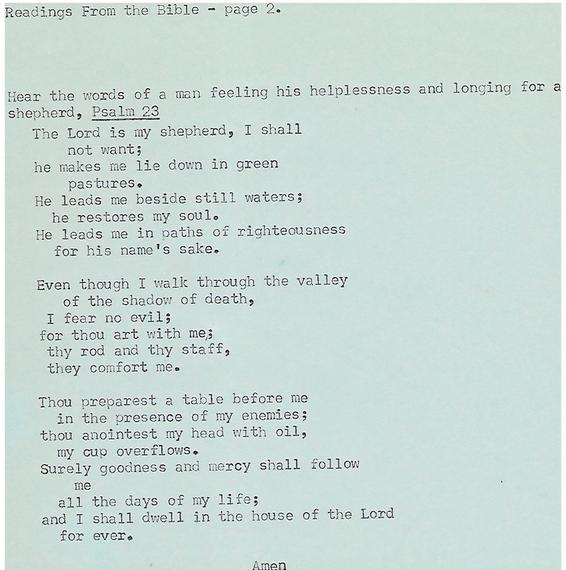 Readings From the Bible - page 2.

Hear the words of a man feeling his helplessness and longing for a shepherd, Psalm 23

The Lord is my shepherd, I shall not want;
he makes me lie down in green pastures.
He leads me beside still waters;
he restores my soul.
He leads me in paths of righteousness
for his name's sake.

Even though I walk through the valley of the shadow of death,
I fear no evil;
for thou art with me;
thy rod and thy staff,
they comfort me.

Thou preparest a table before me
in the presence of my enemies;
thou anointest my head with oil,
my cup overflows.
Surely goodness and mercy shall follow me
all the days of my life;
and I shall dwell in the house of the Lord
for ever.

Amen